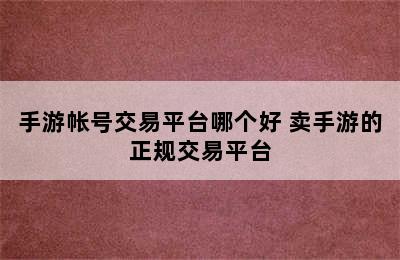 手游帐号交易平台哪个好 卖手游的正规交易平台